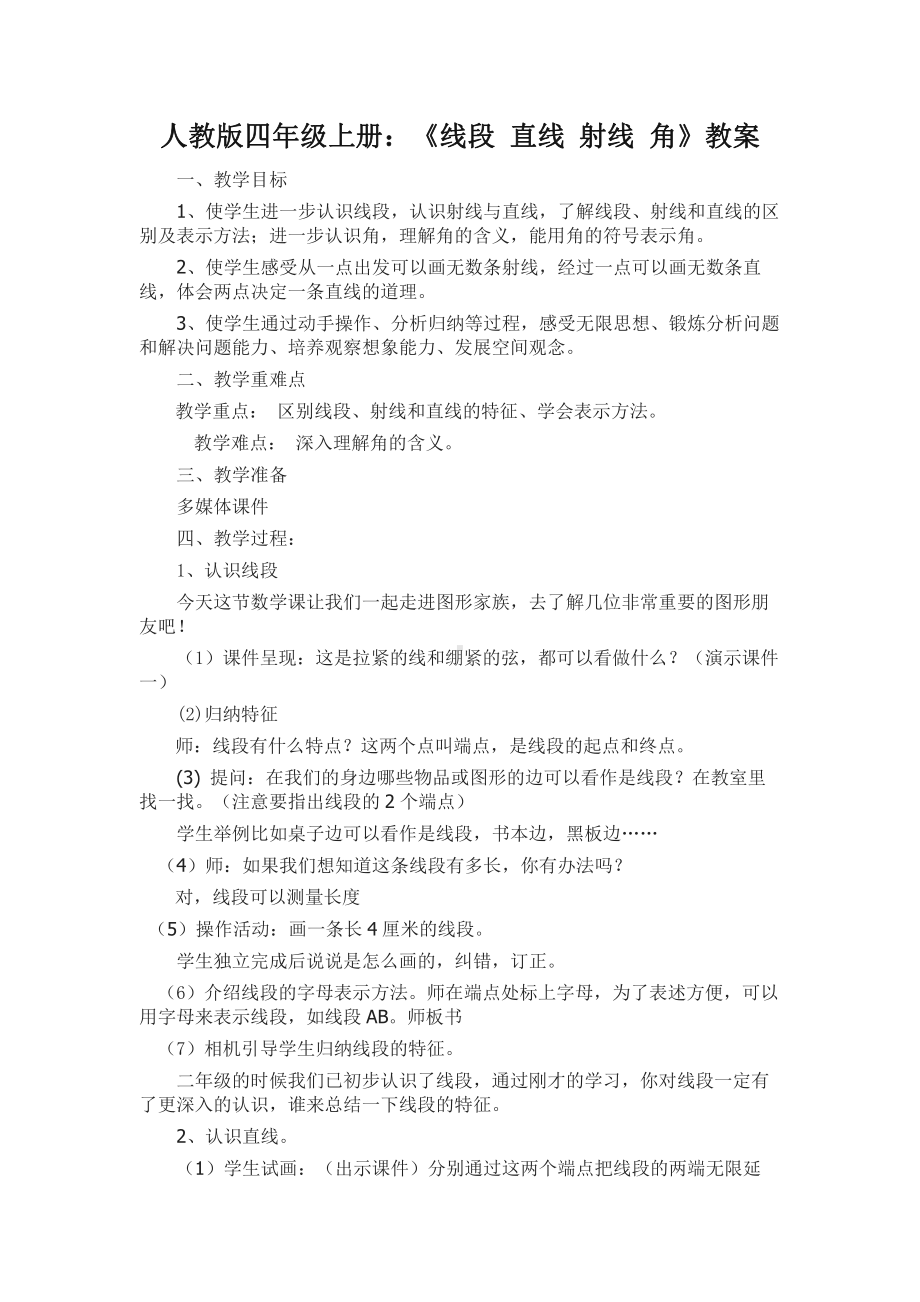 人教版四年级上册：《线段 直线 射线 角》教案

一、教学目标

1、使学生进一步认识线段，认识射线与直线，了解线段、射线和直线的区别及表示方法；进一步认识角，理解角的含义，能用角的符号表示角。

2、使学生感受从一点出发可以画无数条射线，经过一点可以画无数条直线，体会两点决定一条直线的道理。

3、使学生通过动手操作、分析归纳等过程，感受无限思想、锻炼分析问题和解决问题能力、培养观察想象能力、发展空间观念。

二、教学重难点

教学重点： 区别线段、射线和直线的特征、学会表示方法。

教学难点： 深入理解角的含义。

三、教学准备

多媒体课件

四、教学过程：

1、认识线段

今天这节数学课让我们一起走进图形家族，去了解几位非常重要的图形朋友吧！

（1）课件呈现：这是拉紧的线和绷紧的弦，都可以看做什么？（演示课件一）

⑵归纳特征

师：线段有什么特点？这两个点叫端点，是线段的起点和终点。

(3) 提问：在我们的身边哪些物品或图形的边可以看作是线段？在教室里找一找。（注意要指出线段的 2 个端点）

学生举例比如桌子边可以看作是线段，书本边，黑板边……

（4）师：如果我们想知道这条线段有多长，你有办法吗？

对，线段可以测量长度

（5）操作活动：画一条长 4 厘米的线段。

学生独立完成后说说是怎么画的，纠错，订正。

（6）介绍线段的字母表示方法。师在端点处标上字母，为了表述方便，可以用字母来表示线段，如线段 AB。师板书

（7）相机引导学生归纳线段的特征。

二年级的时候我们已初步认识了线段，通过刚才的学习，你对线段一定有了更深入的认识，谁来总结一下线段的特征。

2、认识直线。

（1）学生试画：（出示课件）分别通过这两个端点把线段的两端无限延